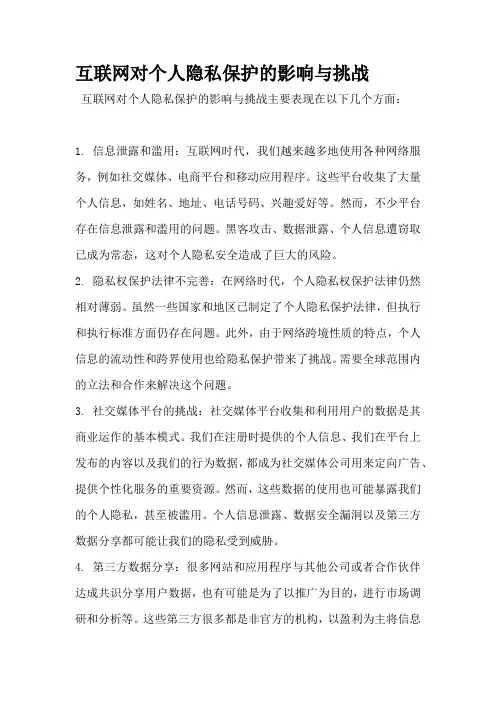 互联网对个人隐私保护的影响与挑战

互联网对个人隐私保护的影响与挑战主要表现在以下几个方面：

1. 信息泄露和滥用：互联网时代，我们越来越多地使用各种网络服务，例如社交媒体、电商平台和移动应用程序。这些平台收集了大量个人信息，如姓名、地址、电话号码、兴趣爱好等。然而，不少平台存在信息泄露和滥用的问题。黑客攻击、数据泄露、个人信息遭窃取已成为常态，这对个人隐私安全造成了巨大的风险。

2. 隐私权保护法律不完善：在网络时代，个人隐私权保护法律仍然相对薄弱。虽然一些国家和地区已制定了个人隐私保护法律，但执行和执行标准方面仍存在问题。此外，由于网络跨境性质的特点，个人信息的流动性和跨界使用也给隐私保护带来了挑战。需要全球范围内的立法和合作来解决这个问题。

3. 社交媒体平台的挑战：社交媒体平台收集和利用用户的数据是其商业运作的基本模式。我们在注册时提供的个人信息、我们在平台上发布的内容以及我们的行为数据，都成为社交媒体公司用来定向广告、提供个性化服务的重要资源。然而，这些数据的使用也可能暴露我们的个人隐私，甚至被滥用。个人信息泄露、数据安全漏洞以及第三方数据分享都可能让我们的隐私受到威胁。

4. 第三方数据分享：很多网站和应用程序与其他公司或者合作伙伴达成共识分享用户数据，也有可能是为了以推广为目的，进行市场调研和分析等。这些第三方很多都是非官方的机构，以盈利为主将信息